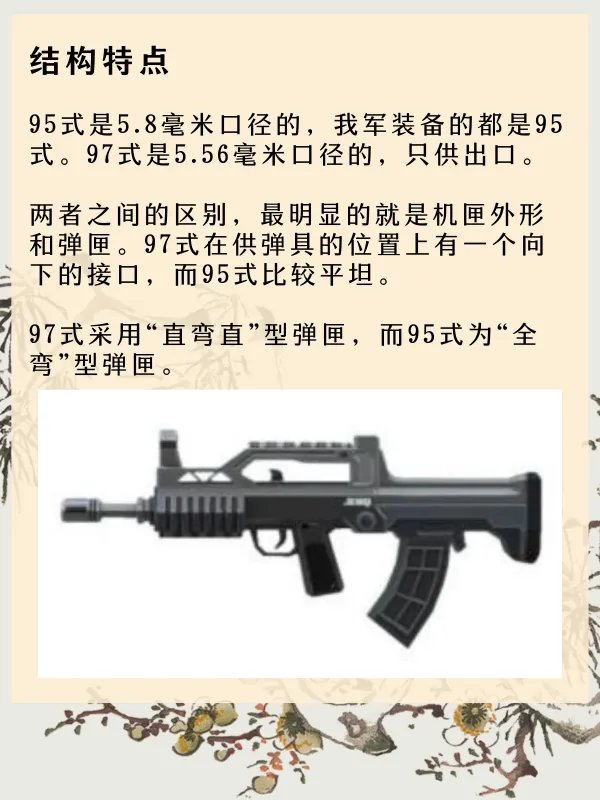 结构特点

95式是5.8毫米口径的，我军装备的都是95式。97式是5.56毫米口径的，只供出口。

两者之间的区别，最明显的就是机匣外形和弹匣。97式在供弹具的位置上有一个向下的接口，而95式比较平坦。

97式采用“直弯直”型弹匣，而95式为“全弯”型弹匣。